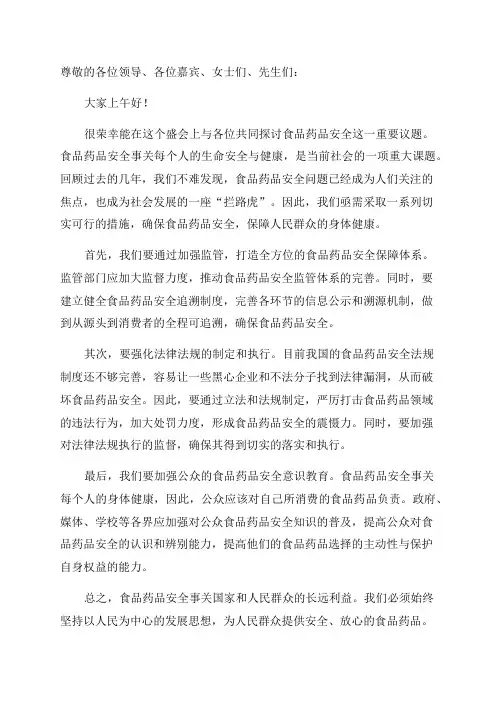 尊敬的各位领导、各位嘉宾、女士们、先生们：

大家上午好！

很荣幸能在这个盛会上与各位共同探讨食品药品安全这一重要议题。食品药品安全事关每个人的生命安全与健康，是当前社会的一项重大课题。回顾过去的几年，我们不难发现，食品药品安全问题已经成为人们关注的焦点，也成为社会发展的一座“拦路虎”。因此，我们亟需采取一系列切实可行的措施，确保食品药品安全，保障人民群众的身体健康。

首先，我们要通过加强监管，打造全方位的食品药品安全保障体系。监管部门应加大监督力度，推动食品药品安全监管体系的完善。同时，要建立健全食品药品安全追溯制度，完善各环节的信息公示和溯源机制，做到从源头到消费者的全程可追溯，确保食品药品安全。

其次，要强化法律法规的制定和执行。目前我国的食品药品安全法规制度还不够完善，容易让一些黑心企业和不法分子找到法律漏洞，从而破坏食品药品安全。因此，要通过立法和法规制定，严厉打击食品药品领域的违法行为，加大处罚力度，形成食品药品安全的震慑力。同时，要加强对法律法规执行的监督，确保其得到切实的落实和执行。

最后，我们要加强公众的食品药品安全意识教育。食品药品安全事关每个人的身体健康，因此，公众应该对自己所消费的食品药品负责。政府、媒体、学校等各界应加强对公众食品药品安全知识的普及，提高公众对食品药品安全的认识和辨别能力，提高他们的食品药品选择的主动性与保护自身权益的能力。

总之，食品药品安全事关国家和人民群众的长远利益。我们必须始终坚持以人民为中心的发展思想，为人民群众提供安全、放心的食品药品。